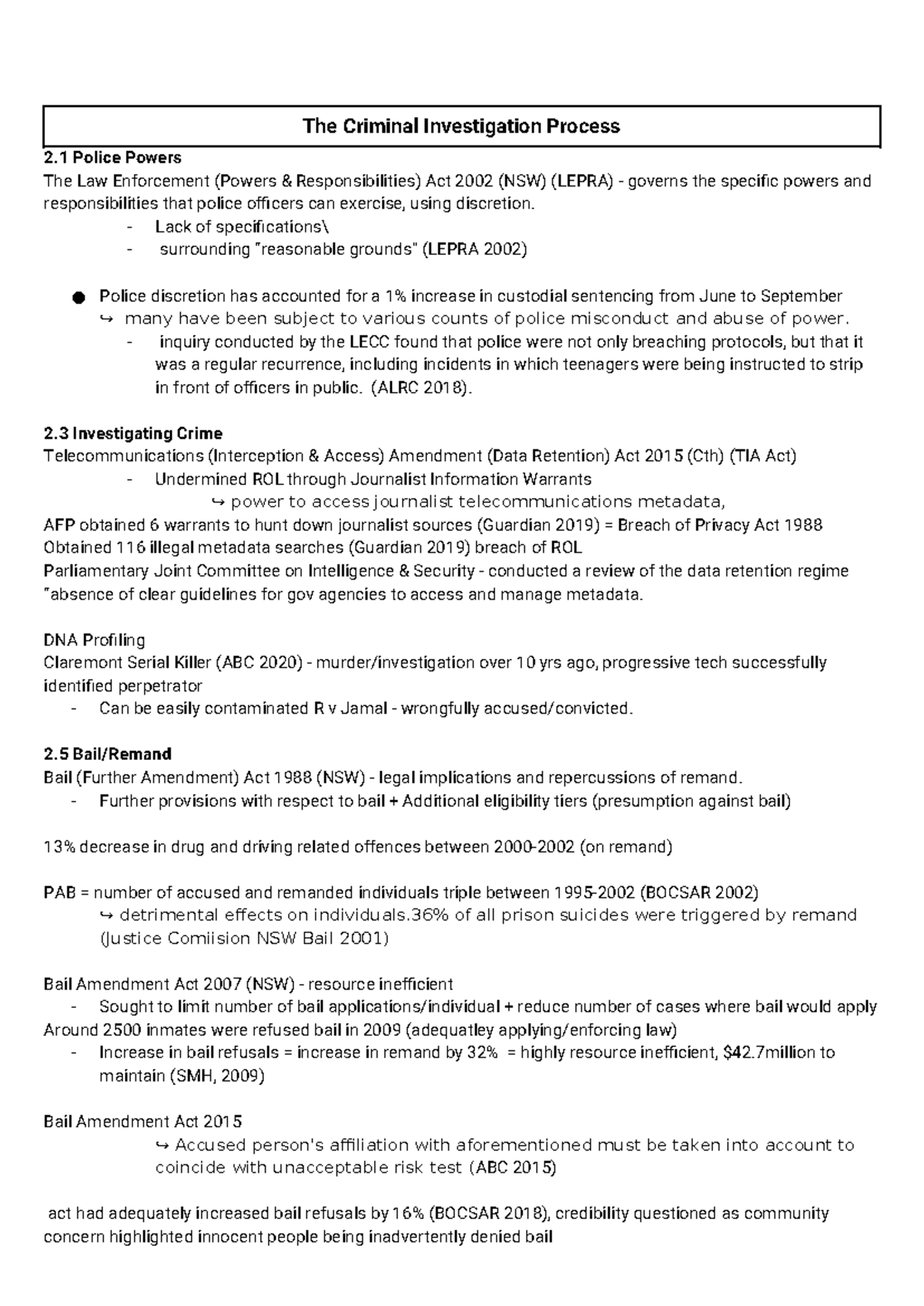 The Criminal Investigation Process

2.1 Police Powers
The Law Enforcement (Powers & Responsibilities) Act 2002 (NSW) (LEPRA) - governs the specific powers and responsibilities that police officers can exercise, using discretion.
- Lack of specifications\
- surrounding "reasonable grounds" (LEPRA 2002)

● Police discretion has accounted for a 1% increase in custodial sentencing from June to September
↪ many have been subject to various counts of police misconduct and abuse of power.
- inquiry conducted by the LECC found that police were not only breaching protocols, but that it was a regular recurrence, including incidents in which teenagers were being instructed to strip in front of officers in public. (ALRC 2018).

2.3 Investigating Crime
Telecommunications (Interception & Access) Amendment (Data Retention) Act 2015 (Cth) (TIA Act)
- Undermined ROL through Journalist Information Warrants
↪ power to access journalist telecommunications metadata,
AFP obtained 6 warrants to hunt down journalist sources (Guardian 2019) = Breach of Privacy Act 1988
Obtained 116 illegal metadata searches (Guardian 2019) breach of ROL
Parliamentary Joint Committee on Intelligence & Security - conducted a review of the data retention regime "absence of clear guidelines for gov agencies to access and manage metadata.

DNA Profiling
Claremont Serial Killer (ABC 2020) - murder/investigation over 10 yrs ago, progressive tech successfully identified perpetrator
- Can be easily contaminated R v Jamal - wrongfully accused/convicted.

2.5 Bail/Remand
Bail (Further Amendment) Act 1988 (NSW) - legal implications and repercussions of remand.
- Further provisions with respect to bail + Additional eligibility tiers (presumption against bail)

13% decrease in drug and driving related offences between 2000-2002 (on remand)

PAB = number of accused and remanded individuals triple between 1995-2002 (BOCSAR 2002)
↪ detrimental effects on individuals.36% of all prison suicides were triggered by remand (Justice Comiision NSW Bail 2001)

Bail Amendment Act 2007 (NSW) - resource inefficient
- Sought to limit number of bail applications/individual + reduce number of cases where bail would apply
Around 2500 inmates were refused bail in 2009 (adequatley applying/enforcing law)
- Increase in bail refusals = increase in remand by 32% = highly resource inefficient, $42.7million to maintain (SMH, 2009)

Bail Amendment Act 2015
↪ Accused person's affiliation with aforementioned must be taken into account to coincide with unacceptable risk test (ABC 2015)

act had adequately increased bail refusals by 16% (BOCSAR 2018), credibility questioned as community concern highlighted innocent people being inadvertently denied bail